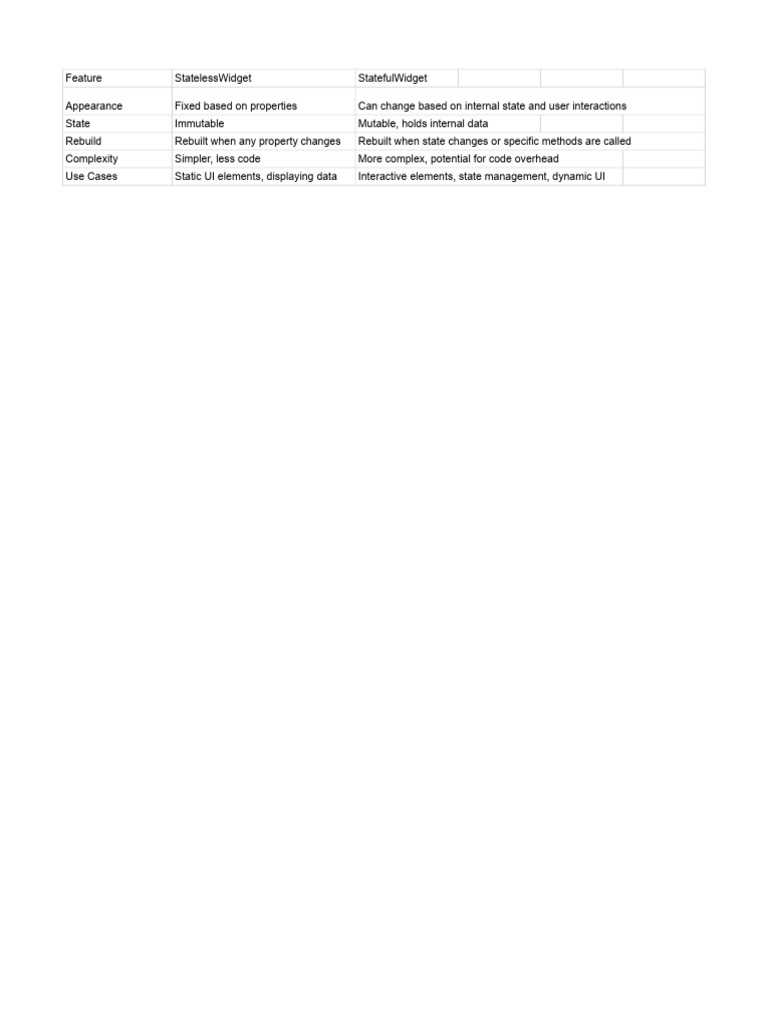 | Feature | StatelessWidget | StatefulWidget |
|---|---|---|
| Appearance | Fixed based on properties | Can change based on internal state and user interactions |
| State | Immutable | Mutable, holds internal data |
| Rebuild | Rebuilt when any property changes | Rebuilt when state changes or specific methods are called |
| Complexity | Simpler, less code | More complex, potential for code overhead |
| Use Cases | Static UI elements, displaying data | Interactive elements, state management, dynamic UI |